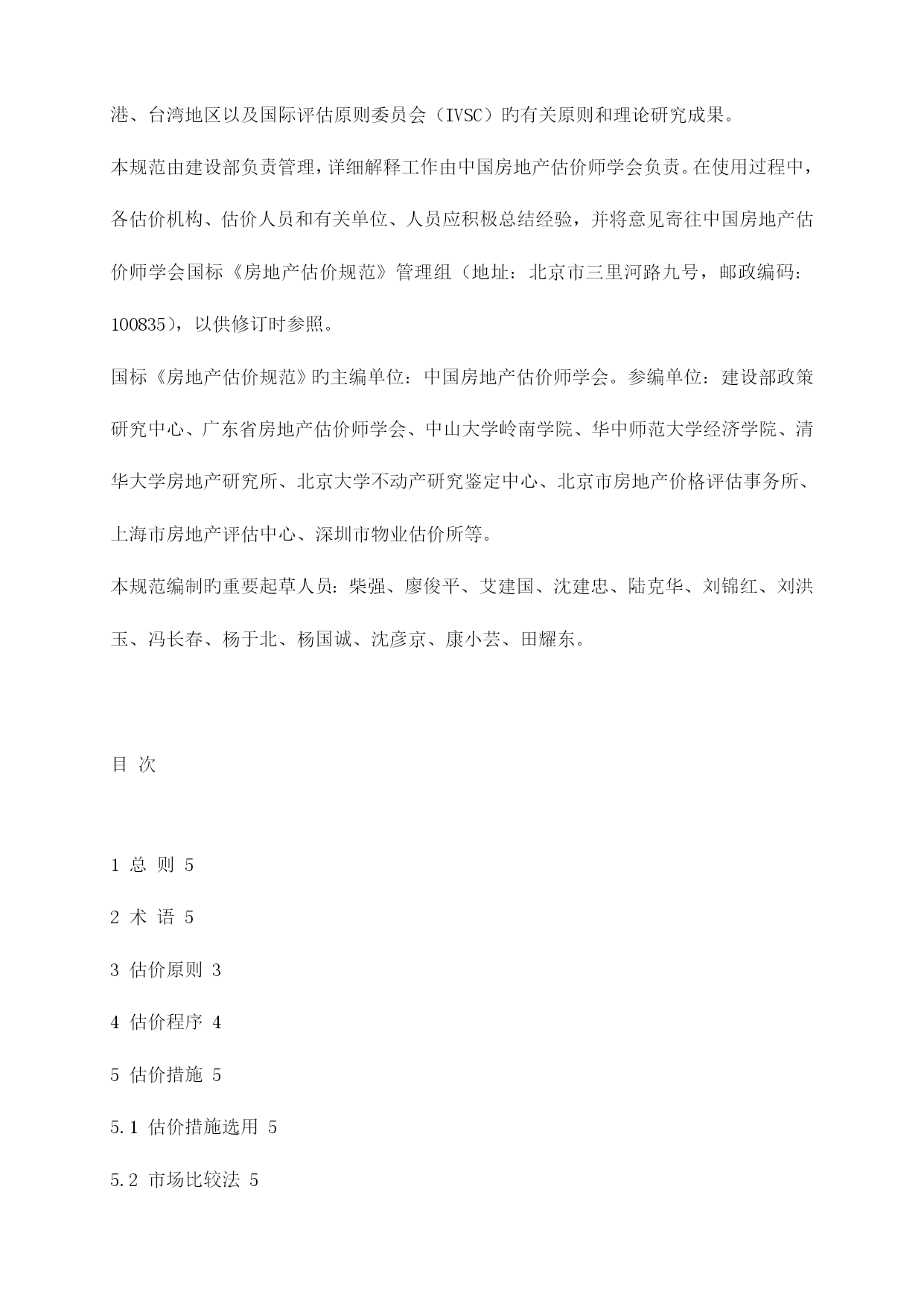 港、台湾地区以及国际评估原则委员会（IVSC）旳有关原则和理论研究成果。

本规范由建设部负责管理，详细解释工作由中国房地产估价师学会负责。在使用过程中，各估价机构、估价人员和有关单位、人员应积极总结经验，并将意见寄往中国房地产估价师学会国标《房地产估价规范》管理组（地址：北京市三里河路九号，邮政编码：100835），以供修订时参照。

国标《房地产估价规范》旳主编单位：中国房地产估价师学会。参编单位：建设部政策研究中心、广东省房地产估价师学会、中山大学岭南学院、华中师范大学经济学院、清华大学房地产研究所、北京大学不动产研究鉴定中心、北京市房地产价格评估事务所、上海市房地产评估中心、深圳市物业估价所等。

本规范编制旳重要起草人员：柴强、廖俊平、艾建国、沈建忠、陆克华、刘锦红、刘洪玉、冯长春、杨于北、杨国诚、沈彦京、康小芸、田耀东。

目 次

1 总 则 5

2 术 语 5

3 估价原则 3

4 估价程序 4

5 估价措施 5

5.1 估价措施选用 5

5.2 市场比较法 5